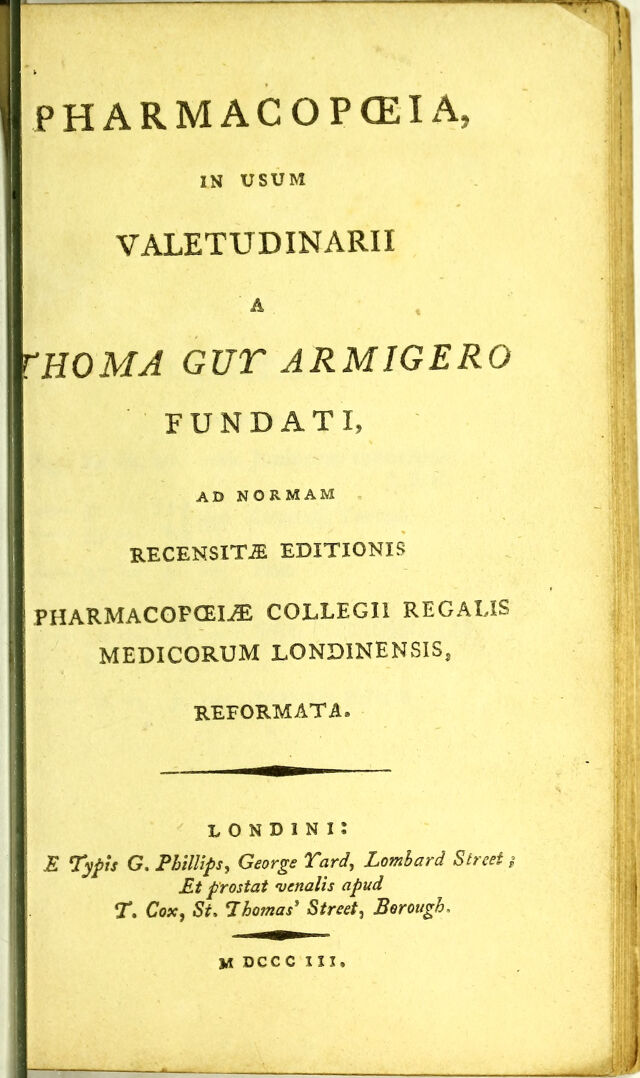 PHARMACOPŒIA,

IN USUM

VALETUDINARII

A

THOMA GUY ARMIGERO

FUNDATI,

AD NORMAM

RECENSITÆ EDITIONIS

PHARMACOPŒIÆ COLLEGII REGALIS MEDICORUM LONDINENSIS,

REFORMATA.

LONDINI:

E Typis G. Phillips, George Yard, Lombard Street;
Et prostat venalis apud
T. Cox, St. Thomas' Street, Borough.

M DCCC III.